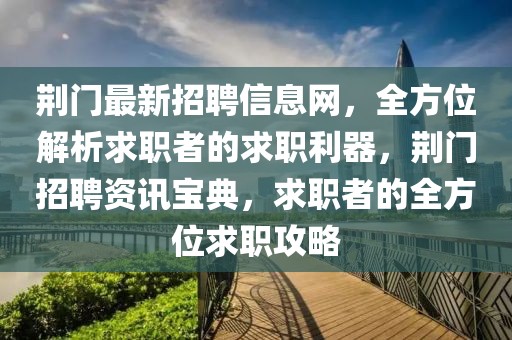 荆门最新招聘信息网，全方位解析求职者的求职利器，荆门招聘资讯宝典，求职者的全方位求职攻略